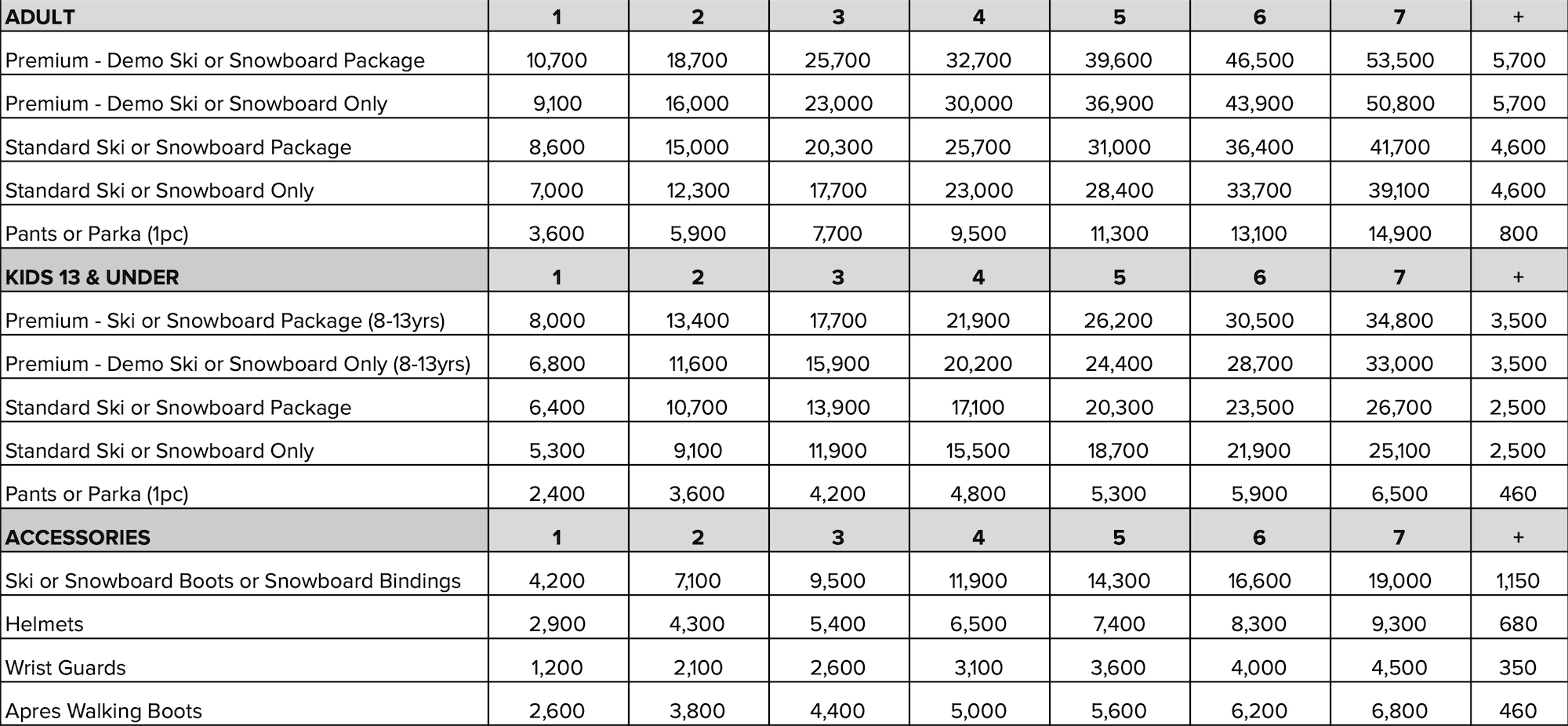 | ADULT | 1 | 2 | 3 | 4 | 5 | 6 | 7 | + |
|---|---|---|---|---|---|---|---|---|
| Premium - Demo Ski or Snowboard Package | 10,700 | 18,700 | 25,700 | 32,700 | 39,600 | 46,500 | 53,500 | 5,700 |
| Premium - Demo Ski or Snowboard Only | 9,100 | 16,000 | 23,000 | 30,000 | 36,900 | 43,900 | 50,800 | 5,700 |
| Standard Ski or Snowboard Package | 8,600 | 15,000 | 20,300 | 25,700 | 31,000 | 36,400 | 41,700 | 4,600 |
| Standard Ski or Snowboard Only | 7,000 | 12,300 | 17,700 | 23,000 | 28,400 | 33,700 | 39,100 | 4,600 |
| Pants or Parka (1pc) | 3,600 | 5,900 | 7,700 | 9,500 | 11,300 | 13,100 | 14,900 | 800 |
| KIDS 13 & UNDER | 1 | 2 | 3 | 4 | 5 | 6 | 7 | + |
| Premium - Ski or Snowboard Package (8-13yrs) | 8,000 | 13,400 | 17,700 | 21,900 | 26,200 | 30,500 | 34,800 | 3,500 |
| Premium - Demo Ski or Snowboard Only (8-13yrs) | 6,800 | 11,600 | 15,900 | 20,200 | 24,400 | 28,700 | 33,000 | 3,500 |
| Standard Ski or Snowboard Package | 6,400 | 10,700 | 13,900 | 17,100 | 20,300 | 23,500 | 26,700 | 2,500 |
| Standard Ski or Snowboard Only | 5,300 | 9,100 | 11,900 | 15,500 | 18,700 | 21,900 | 25,100 | 2,500 |
| Pants or Parka (1pc) | 2,400 | 3,600 | 4,200 | 4,800 | 5,300 | 5,900 | 6,500 | 460 |
| ACCESSORIES | 1 | 2 | 3 | 4 | 5 | 6 | 7 | + |
| Ski or Snowboard Boots or Snowboard Bindings | 4,200 | 7,100 | 9,500 | 11,900 | 14,300 | 16,600 | 19,000 | 1,150 |
| Helmets | 2,900 | 4,300 | 5,400 | 6,500 | 7,400 | 8,300 | 9,300 | 680 |
| Wrist Guards | 1,200 | 2,100 | 2,600 | 3,100 | 3,600 | 4,000 | 4,500 | 350 |
| Apres Walking Boots | 2,600 | 3,800 | 4,400 | 5,000 | 5,600 | 6,200 | 6,800 | 460 |